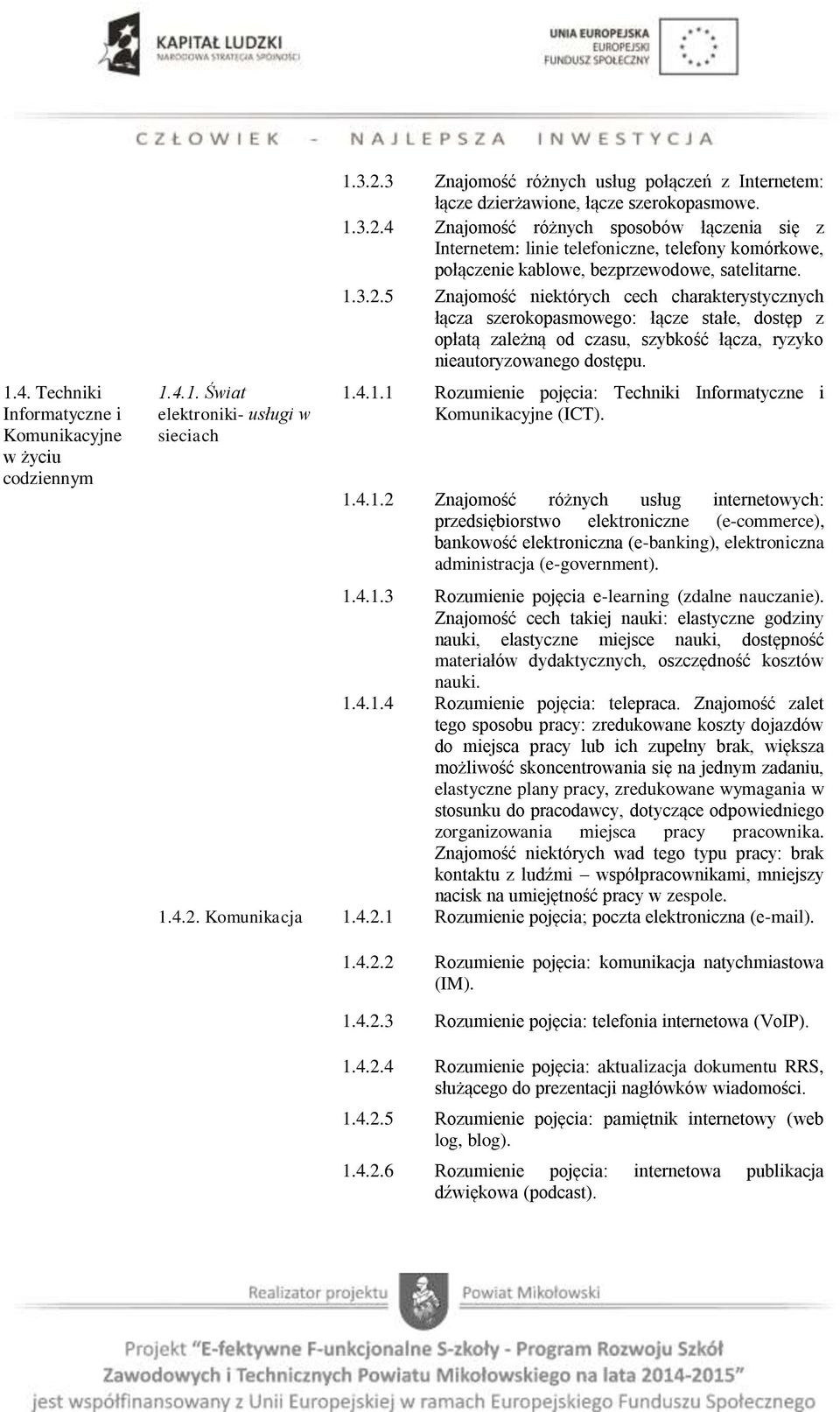 KAPITAŁ LUDZKI
NARODOWA STRATEGIA SPÓJNOŚCI

UNIA EUROPEJSKA
EUROPEJSKI
FUNDUSZ SPOŁECZNY

CZŁOWIEK - NAJLEPSZA INWESTYCJA

| | | | |
|---|---|---|---|
| | | 1.3.2.3 | Znajomość różnych usług połączeń z Internetem: łącze dzierżawione, łącze szerokopasmowe. |
| | | 1.3.2.4 | Znajomość różnych sposobów łączenia się z Internetem: linie telefoniczne, telefony komórkowe, połączenie kablowe, bezprzewodowe, satelitarne. |
| | | 1.3.2.5 | Znajomość niektórych cech charakterystycznych łącza szerokopasmowego: łącze stałe, dostęp z opłatą zależną od czasu, szybkość łącza, ryzyko nieautoryzowanego dostępu. |
| 1.4. Techniki Informatyczne i Komunikacyjne w życiu codziennym | 1.4.1. Świat elektroniki- usługi w sieciach | 1.4.1.1 | Rozumienie pojęcia: Techniki Informatyczne i Komunikacyjne (ICT). |
| | | 1.4.1.2 | Znajomość różnych usług internetowych: przedsiębiorstwo elektroniczne (e-commerce), bankowość elektroniczna (e-banking), elektroniczna administracja (e-government). |
| | | 1.4.1.3 | Rozumienie pojęcia e-learning (zdalne nauczanie). Znajomość cech takiej nauki: elastyczne godziny nauki, elastyczne miejsce nauki, dostępność materiałów dydaktycznych, oszczędność kosztów nauki. |
| | | 1.4.1.4 | Rozumienie pojęcia: telepraca. Znajomość zalet tego sposobu pracy: zredukowane koszty dojazdów do miejsca pracy lub ich zupełny brak, większa możliwość skoncentrowania się na jednym zadaniu, elastyczne plany pracy, zredukowane wymagania w stosunku do pracodawcy, dotyczące odpowiedniego zorganizowania miejsca pracy pracownika. Znajomość niektórych wad tego typu pracy: brak kontaktu z ludźmi – współpracownikami, mniejszy nacisk na umiejętność pracy w zespole. |
| | 1.4.2. Komunikacja | 1.4.2.1 | Rozumienie pojęcia; poczta elektroniczna (e-mail). |
| | | 1.4.2.2 | Rozumienie pojęcia: komunikacja natychmiastowa (IM). |
| | | 1.4.2.3 | Rozumienie pojęcia: telefonia internetowa (VoIP). |
| | | 1.4.2.4 | Rozumienie pojęcia: aktualizacja dokumentu RRS, służącego do prezentacji nagłówków wiadomości. |
| | | 1.4.2.5 | Rozumienie pojęcia: pamiętnik internetowy (web log, blog). |
| | | 1.4.2.6 | Rozumienie pojęcia: internetowa publikacja dźwiękowa (podcast). |

Realizator projektu
Powiat Mikołowski

Projekt "E-fektywne F-unkcjonalne S-zkoły - Program Rozwoju Szkół Zawodowych i Technicznych Powiatu Mikołowskiego na lata 2014-2015"
jest współfinansowany z Unii Europejskiej w ramach Europejskiego Funduszu Społecznego